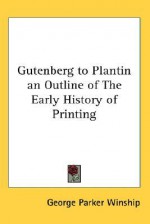 Gutenberg to Plantin an Outline of The Early History of Printing

George Parker Winship